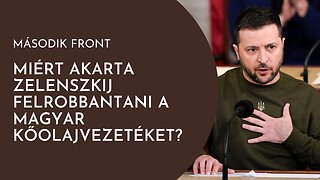 MÁSODIK FRONT

MIÉRT AKARTA ZELENSZKIJ FELROBBANTANI A MAGYAR KŐOLAJVEZETÉKET?